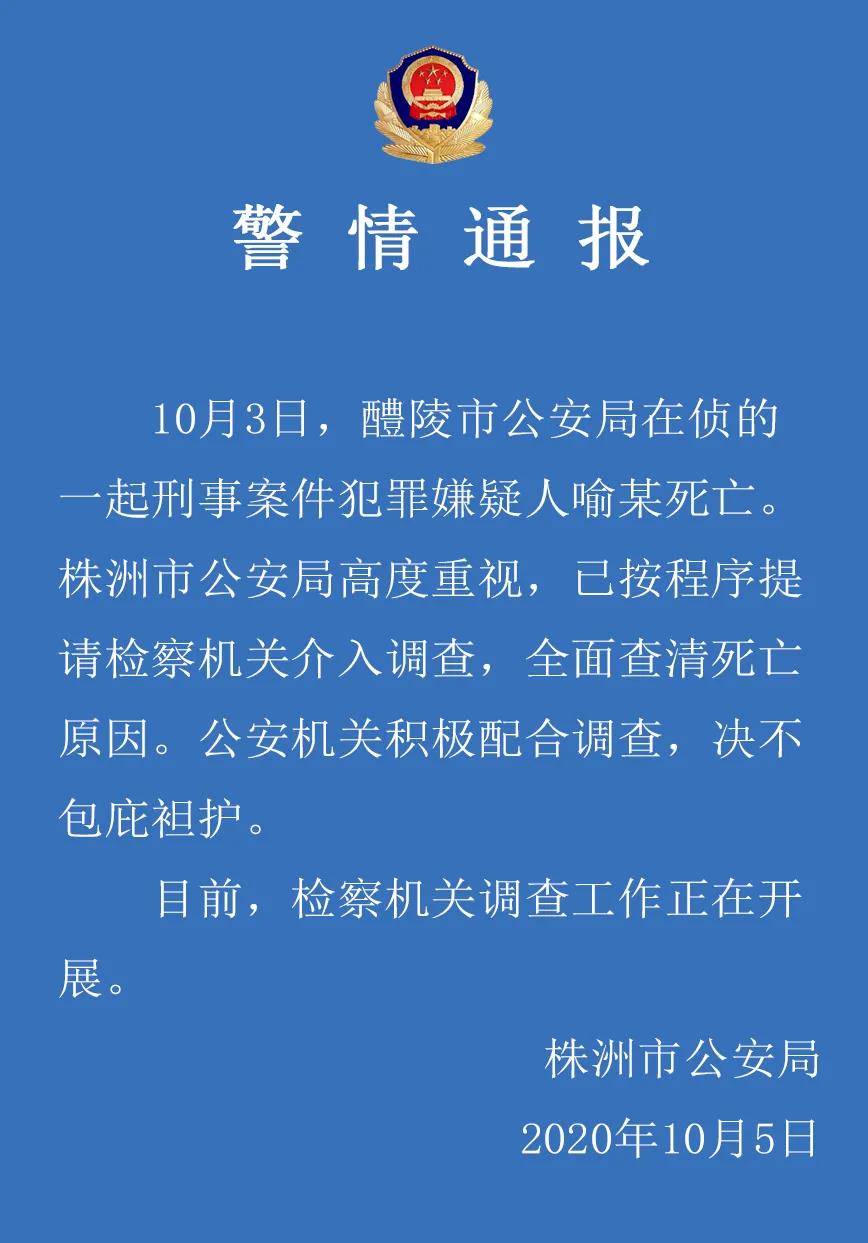 警情通报

10月3日，醴陵市公安局在侦的一起刑事案件犯罪嫌疑人喻某死亡。株洲市公安局高度重视，已按程序提请检察机关介入调查，全面查清死亡原因。公安机关积极配合调查，决不包庇袒护。

目前，检察机关调查工作正在开展。

株洲市公安局
2020年10月5日